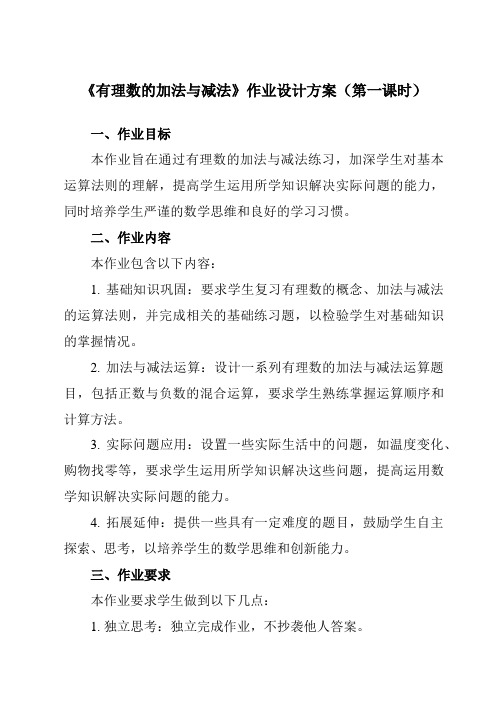 《有理数的加法与减法》作业设计方案（第一课时）

一、作业目标

本作业旨在通过有理数的加法与减法练习，加深学生对基本运算法则的理解，提高学生运用所学知识解决实际问题的能力，同时培养学生严谨的数学思维和良好的学习习惯。

二、作业内容

本作业包含以下内容：

1. 基础知识巩固：要求学生复习有理数的概念、加法与减法的运算法则，并完成相关的基础练习题，以检验学生对基础知识的掌握情况。

2. 加法与减法运算：设计一系列有理数的加法与减法运算题目，包括正数与负数的混合运算，要求学生熟练掌握运算顺序和计算方法。

3. 实际问题应用：设置一些实际生活中的问题，如温度变化、购物找零等，要求学生运用所学知识解决这些问题，提高运用数学知识解决实际问题的能力。

4. 拓展延伸：提供一些具有一定难度的题目，鼓励学生自主探索、思考，以培养学生的数学思维和创新能力。

三、作业要求

本作业要求学生做到以下几点：

1. 独立思考：独立完成作业，不抄袭他人答案。